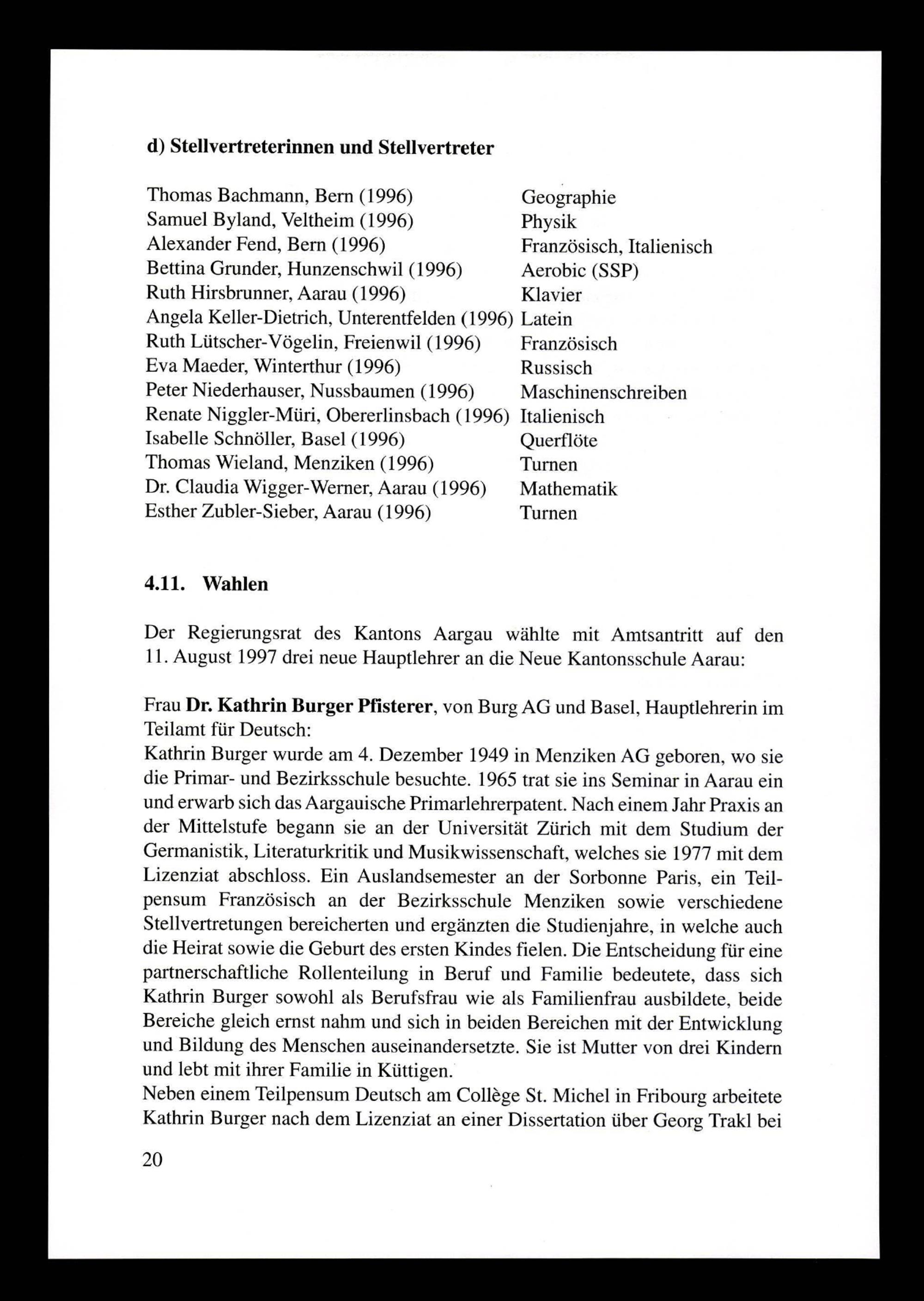 d) Stellvertreterinnen und Stellvertreter

| | |
|---|---|
| Thomas Bachmann, Bern (1996) | Geographie |
| Samuel Byland, Veltheim (1996) | Physik |
| Alexander Fend, Bern (1996) | Französisch, Italienisch |
| Bettina Grunder, Hunzenschwil (1996) | Aerobic (SSP) |
| Ruth Hirsbrunner, Aarau (1996) | Klavier |
| Angela Keller-Dietrich, Unterentfelden (1996) | Latein |
| Ruth Lütscher-Vögelin, Freienwil (1996) | Französisch |
| Eva Maeder, Winterthur (1996) | Russisch |
| Peter Niederhauser, Nussbaumen (1996) | Maschinenschreiben |
| Renate Niggler-Müri, Obererlinsbach (1996) | Italienisch |
| Isabelle Schnöller, Basel (1996) | Querflöte |
| Thomas Wieland, Menziken (1996) | Turnen |
| Dr. Claudia Wigger-Werner, Aarau (1996) | Mathematik |
| Esther Zubler-Sieber, Aarau (1996) | Turnen |

4.11. Wahlen

Der Regierungsrat des Kantons Aargau wählte mit Amtsantritt auf den 11. August 1997 drei neue Hauptlehrer an die Neue Kantonsschule Aarau:

Frau Dr. Kathrin Burger Pfisterer, von Burg AG und Basel, Hauptlehrerin im Teilamt für Deutsch:
Kathrin Burger wurde am 4. Dezember 1949 in Menziken AG geboren, wo sie die Primar- und Bezirksschule besuchte. 1965 trat sie ins Seminar in Aarau ein und erwarb sich das Aargauische Primarlehrerpatent. Nach einem Jahr Praxis an der Mittelstufe begann sie an der Universität Zürich mit dem Studium der Germanistik, Literaturkritik und Musikwissenschaft, welches sie 1977 mit dem Lizenziat abschloss. Ein Auslandsemester an der Sorbonne Paris, ein Teilpensum Französisch an der Bezirksschule Menziken sowie verschiedene Stellvertretungen bereicherten und ergänzten die Studienjahre, in welche auch die Heirat sowie die Geburt des ersten Kindes fielen. Die Entscheidung für eine partnerschaftliche Rollenteilung in Beruf und Familie bedeutete, dass sich Kathrin Burger sowohl als Berufsfrau wie als Familienfrau ausbildete, beide Bereiche gleich ernst nahm und sich in beiden Bereichen mit der Entwicklung und Bildung des Menschen auseinandersetzte. Sie ist Mutter von drei Kindern und lebt mit ihrer Familie in Küttigen.
Neben einem Teilpensum Deutsch am Collège St. Michel in Fribourg arbeitete Kathrin Burger nach dem Lizenziat an einer Dissertation über Georg Trakl bei

20